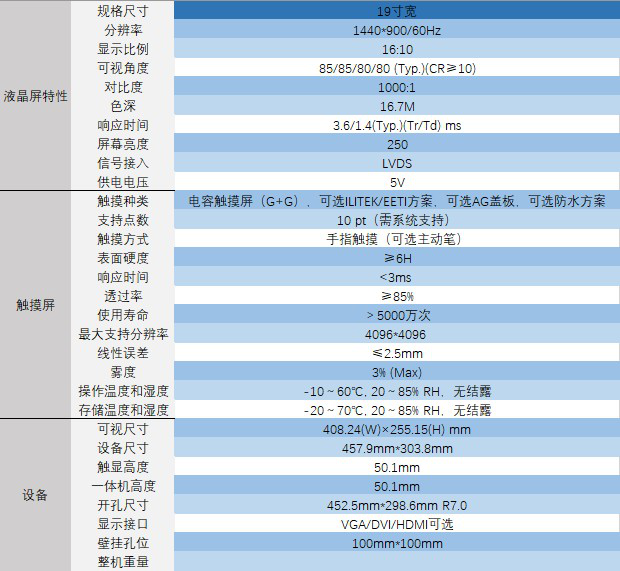 | 液晶屏特性 | 规格尺寸 | 19寸宽 |
|---|---|---|
|  | 分辨率 | 1440*900/60Hz |
|  | 显示比例 | 16:10 |
|  | 可视角度 | 85/85/80/80 (Typ.)(CR≥10) |
|  | 对比度 | 1000:1 |
|  | 色深 | 16.7M |
|  | 响应时间 | 3.6/1.4(Typ.)(Tr/Td) ms |
|  | 屏幕亮度 | 250 |
|  | 信号接入 | LVDS |
|  | 供电电压 | 5V |
| 触摸屏 | 触摸种类 | 电容触摸屏（G+G），可选ILITEK/EETI方案，可选AG盖板，可选防水方案 |
|  | 支持点数 | 10 pt（需系统支持） |
|  | 触摸方式 | 手指触摸（可选主动笔） |
|  | 表面硬度 | ≥6H |
|  | 响应时间 | <3ms |
|  | 透过率 | ≥85% |
|  | 使用寿命 | > 5000万次 |
|  | 最大支持分辨率 | 4096*4096 |
|  | 线性误差 | ≤2.5mm |
|  | 雾度 | 3% (Max) |
|  | 操作温度和湿度 | -10 ~ 60℃, 20 ~ 85% RH，无结露 |
|  | 存储温度和湿度 | -20 ~ 70℃, 20 ~ 85% RH，无结露 |
| 设备 | 可视尺寸 | 408.24(W)×255.15(H) mm |
|  | 设备尺寸 | 457.9mm*303.8mm |
|  | 触显高度 | 50.1mm |
|  | 一体机高度 | 50.1mm |
|  | 开孔尺寸 | 452.5mm*298.6mm R7.0 |
|  | 显示接口 | VGA/DVI/HDMI可选 |
|  | 壁挂孔位 | 100mm*100mm |
|  | 整机重量 |  |